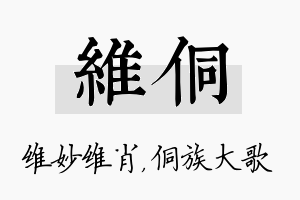 維侗

维妙维肖，侗族大歌